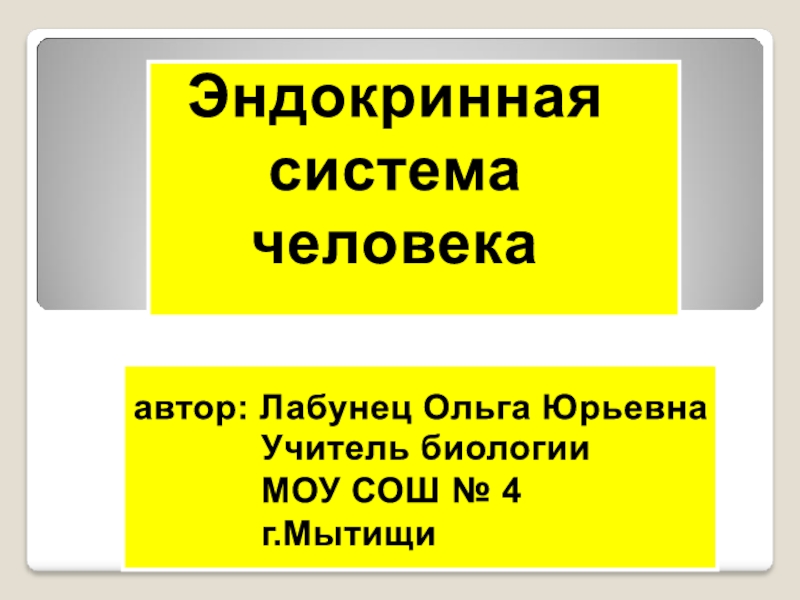 Эндокринная система человека

автор: Лабунец Ольга Юрьевна
Учитель биологии
МОУ СОШ № 4
г.Мытищи